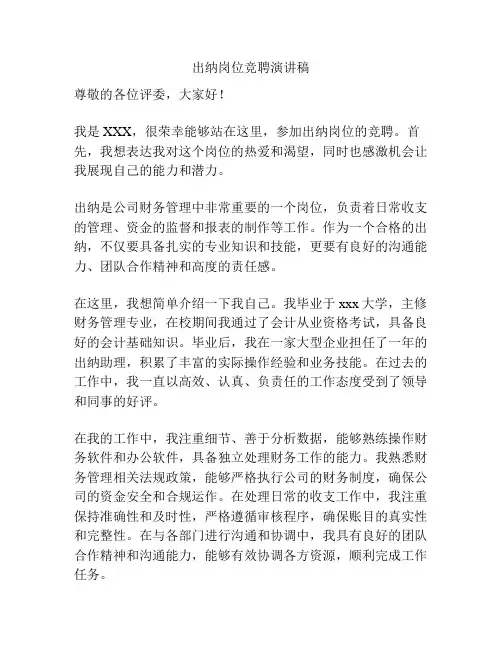 出纳岗位竞聘演讲稿

尊敬的各位评委，大家好！

我是 XXX，很荣幸能够站在这里，参加出纳岗位的竞聘。首先，我想表达我对这个岗位的热爱和渴望，同时也感激机会让我展现自己的能力和潜力。

出纳是公司财务管理中非常重要的一个岗位，负责着日常收支的管理、资金的监督和报表的制作等工作。作为一个合格的出纳，不仅要具备扎实的专业知识和技能，更要有良好的沟通能力、团队合作精神和高度的责任感。

在这里，我想简单介绍一下我自己。我毕业于 xxx 大学，主修财务管理专业，在校期间我通过了会计从业资格考试，具备良好的会计基础知识。毕业后，我在一家大型企业担任了一年的出纳助理，积累了丰富的实际操作经验和业务技能。在过去的工作中，我一直以高效、认真、负责任的工作态度受到了领导和同事的好评。

在我的工作中，我注重细节、善于分析数据，能够熟练操作财务软件和办公软件，具备独立处理财务工作的能力。我熟悉财务管理相关法规政策，能够严格执行公司的财务制度，确保公司的资金安全和合规运作。在处理日常的收支工作中，我注重保持准确性和及时性，严格遵循审核程序，确保账目的真实性和完整性。在与各部门进行沟通和协调中，我具有良好的团队合作精神和沟通能力，能够有效协调各方资源，顺利完成工作任务。